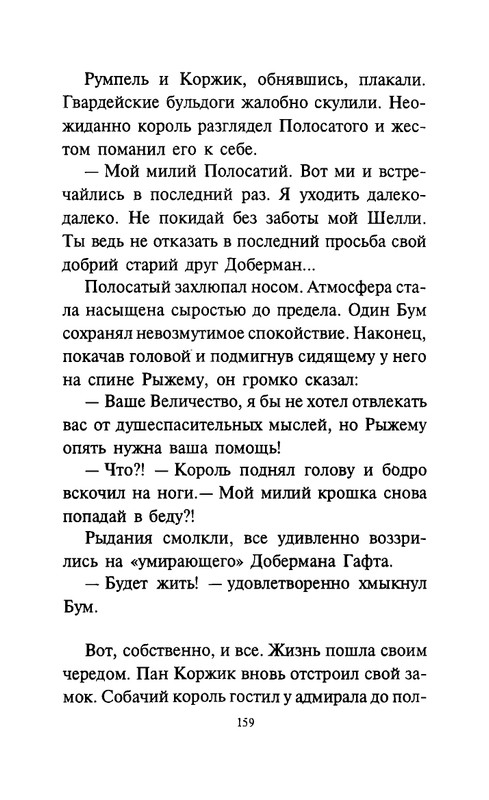 Румпель и Коржик, обнявшись, плакали. Гвардейские бульдоги жалобно скулили. Неожиданно король разглядел Полосатого и жестом поманил его к себе.

— Мой милий Полосатий. Вот ми и встречайлись в последний раз. Я уходить далеко-далеко. Не покидай без заботы мой Шелли. Ты ведь не отказать в последний просьба свой добрий старий друг Доберман...

Полосатый захлюпал носом. Атмосфера стала насыщена сыростью до предела. Один Бум сохранял невозмутимое спокойствие. Наконец, покачав головой и подмигнув сидящему у него на спине Рыжему, он громко сказал:

— Ваше Величество, я бы не хотел отвлекать вас от душеспасительных мыслей, но Рыжему опять нужна ваша помощь!

— Что?! — Король поднял голову и бодро вскочил на ноги.— Мой милий крошка снова попадай в беду?!

Рыдания смолкли, все удивленно воззрились на «умирающего» Добермана Гафта.

— Будет жить! — удовлетворенно хмыкнул Бум.

Вот, собственно, и все. Жизнь пошла своим чередом. Пан Коржик вновь отстроил свой замок. Собачий король гостил у адмирала до пол-

159